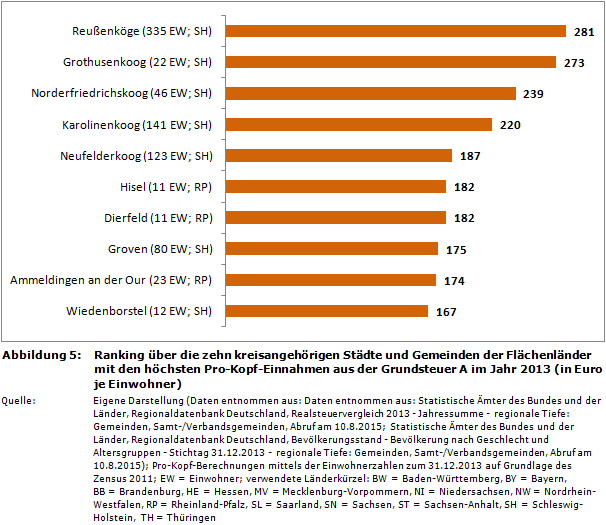 Reußenköge (335 EW; SH) 281
Grothusenkoog (22 EW; SH) 273
Norderfriedrichskoog (46 EW; SH) 239
Karolinenkoog (141 EW; SH) 220
Neufelderkoog (123 EW; SH) 187
Hisel (11 EW; RP) 182
Dierfeld (11 EW; RP) 182
Groven (80 EW; SH) 175
Ammeldingen an der Our (23 EW; RP) 174
Wiedenborstel (12 EW; SH) 167

Abbildung 5: Ranking über die zehn kreisangehörigen Städte und Gemeinden der Flächenländer mit den höchsten Pro-Kopf-Einnahmen aus der Grundsteuer A im Jahr 2013 (in Euro je Einwohner)

Quelle: Eigene Darstellung (Daten entnommen aus: Daten entnommen aus: Statistische Ämter des Bundes und der Länder, Regionaldatenbank Deutschland, Realsteuervergleich 2013 - Jahressumme - regionale Tiefe: Gemeinden, Samt-/Verbandsgemeinden, Abruf am 10.8.2015; Statistische Ämter des Bundes und der Länder, Regionaldatenbank Deutschland, Bevölkerungsstand - Bevölkerung nach Geschlecht und Altersgruppen - Stichtag 31.12.2013 - regionale Tiefe: Gemeinden, Samt-/Verbandsgemeinden, Abruf am 10.8.2015); Pro-Kopf-Berechnungen mittels der Einwohnerzahlen zum 31.12.2013 auf Grundlage des Zensus 2011; EW = Einwohner; verwendete Länderkürzel: BW = Baden-Württemberg, BY = Bayern, BB = Brandenburg, HE = Hessen, MV = Mecklenburg-Vorpommern, NI = Niedersachsen, NW = Nordrhein-Westfalen, RP = Rheinland-Pfalz, SL = Saarland, SN = Sachsen, ST = Sachsen-Anhalt, SH = Schleswig-Holstein, TH = Thüringen